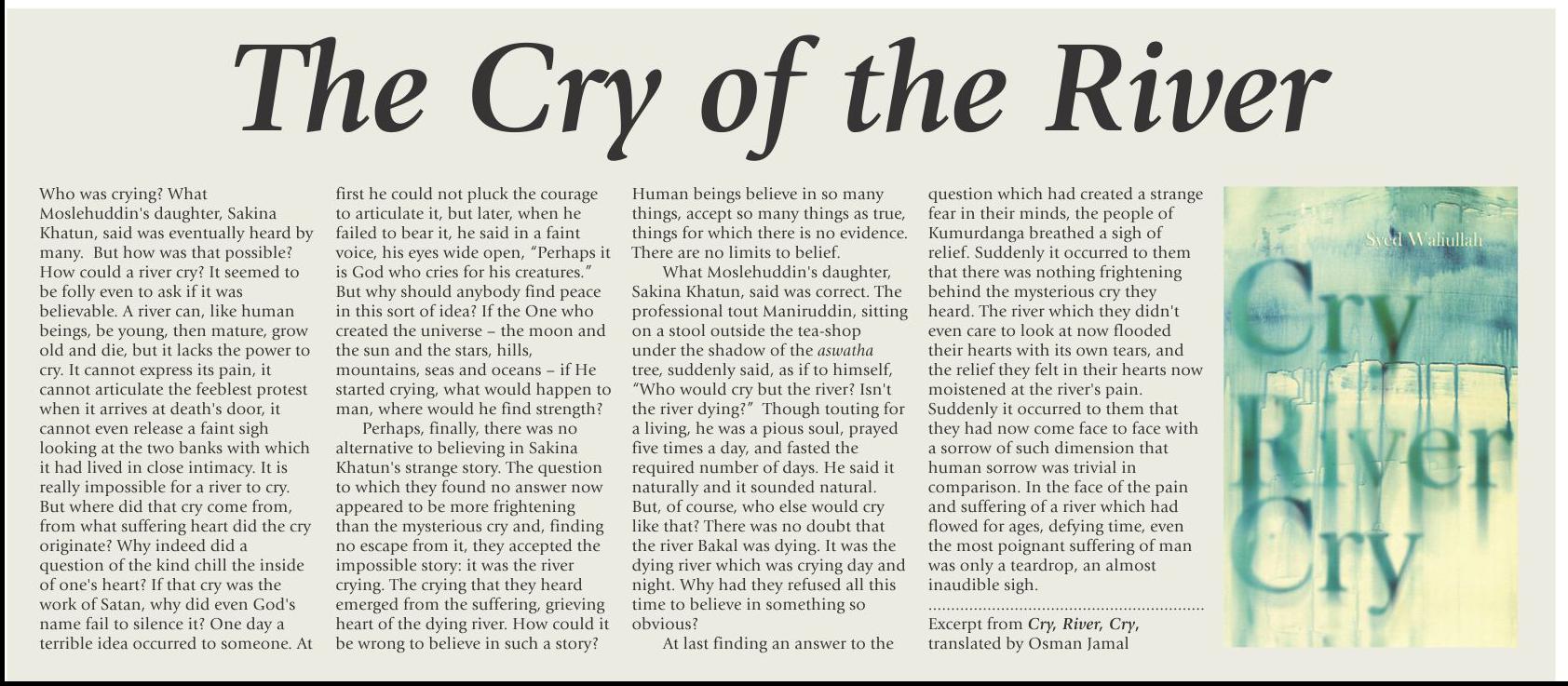 The Cry of the River

Who was crying? What Moslehuddin's daughter, Sakina Khatun, said was eventually heard by many. But how was that possible? How could a river cry? It seemed to be folly even to ask if it was believable. A river can, like human beings, be young, then mature, grow old and die, but it lacks the power to cry. It cannot express its pain, it cannot articulate the feeblest protest when it arrives at death's door, it cannot even release a faint sigh looking at the two banks with which it had lived in close intimacy. It is really impossible for a river to cry. But where did that cry come from, from what suffering heart did the cry originate? Why indeed did a question of the kind chill the inside of one's heart? If that cry was the work of Satan, why did even God's name fail to silence it? One day a terrible idea occurred to someone. At first he could not pluck the courage to articulate it, but later, when he failed to bear it, he said in a faint voice, his eyes wide open, "Perhaps it is God who cries for his creatures." But why should anybody find peace in this sort of idea? If the One who created the universe – the moon and the sun and the stars, hills, mountains, seas and oceans – if He started crying, what would happen to man, where would he find strength?

Perhaps, finally, there was no alternative to believing in Sakina Khatun's strange story. The question to which they found no answer now appeared to be more frightening than the mysterious cry and, finding no escape from it, they accepted the impossible story: it was the river crying. The crying that they heard emerged from the suffering, grieving heart of the dying river. How could it be wrong to believe in such a story? Human beings believe in so many things, accept so many things as true, things for which there is no evidence. There are no limits to belief.

What Moslehuddin's daughter, Sakina Khatun, said was correct. The professional tout Maniruddin, sitting on a stool outside the tea-shop under the shadow of the aswatha tree, suddenly said, as if to himself, "Who would cry but the river? Isn't the river dying?" Though touting for a living, he was a pious soul, prayed five times a day, and fasted the required number of days. He said it naturally and it sounded natural. But, of course, who else would cry like that? There was no doubt that the river Bakal was dying. It was the dying river which was crying day and night. Why had they refused all this time to believe in something so obvious?

At last finding an answer to the question which had created a strange fear in their minds, the people of Kumurdanga breathed a sigh of relief. Suddenly it occurred to them that there was nothing frightening behind the mysterious cry they heard. The river which they didn't even care to look at now flooded their hearts with its own tears, and the relief they felt in their hearts now moistened at the river's pain. Suddenly it occurred to them that they had now come face to face with a sorrow of such dimension that human sorrow was trivial in comparison. In the face of the pain and suffering of a river which had flowed for ages, defying time, even the most poignant suffering of man was only a teardrop, an almost inaudible sigh.

Excerpt from Cry, River, Cry, translated by Osman Jamal

Syed Waliullah
Cry River Cry